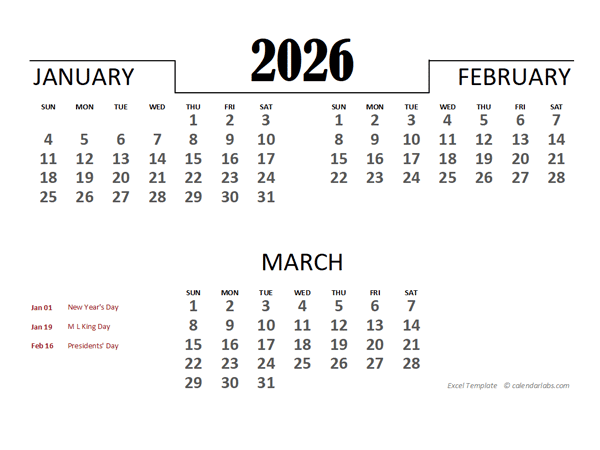 2026

JANUARY

| SUN | MON | TUE | WED | THU | FRI | SAT |
|---|---|---|---|---|---|---|
| | | | | 1 | 2 | 3 |
| 4 | 5 | 6 | 7 | 8 | 9 | 10 |
| 11 | 12 | 13 | 14 | 15 | 16 | 17 |
| 18 | 19 | 20 | 21 | 22 | 23 | 24 |
| 25 | 26 | 27 | 28 | 29 | 30 | 31 |

FEBRUARY

| SUN | MON | TUE | WED | THU | FRI | SAT |
|---|---|---|---|---|---|---|
| 1 | 2 | 3 | 4 | 5 | 6 | 7 |
| 8 | 9 | 10 | 11 | 12 | 13 | 14 |
| 15 | 16 | 17 | 18 | 19 | 20 | 21 |
| 22 | 23 | 24 | 25 | 26 | 27 | 28 |

MARCH

| SUN | MON | TUE | WED | THU | FRI | SAT |
|---|---|---|---|---|---|---|
| 1 | 2 | 3 | 4 | 5 | 6 | 7 |
| 8 | 9 | 10 | 11 | 12 | 13 | 14 |
| 15 | 16 | 17 | 18 | 19 | 20 | 21 |
| 22 | 23 | 24 | 25 | 26 | 27 | 28 |
| 29 | 30 | 31 | | | | |

Jan 01 New Year's Day
Jan 19 M L King Day
Feb 16 Presidents' Day

Excel Template © calendarlabs.com